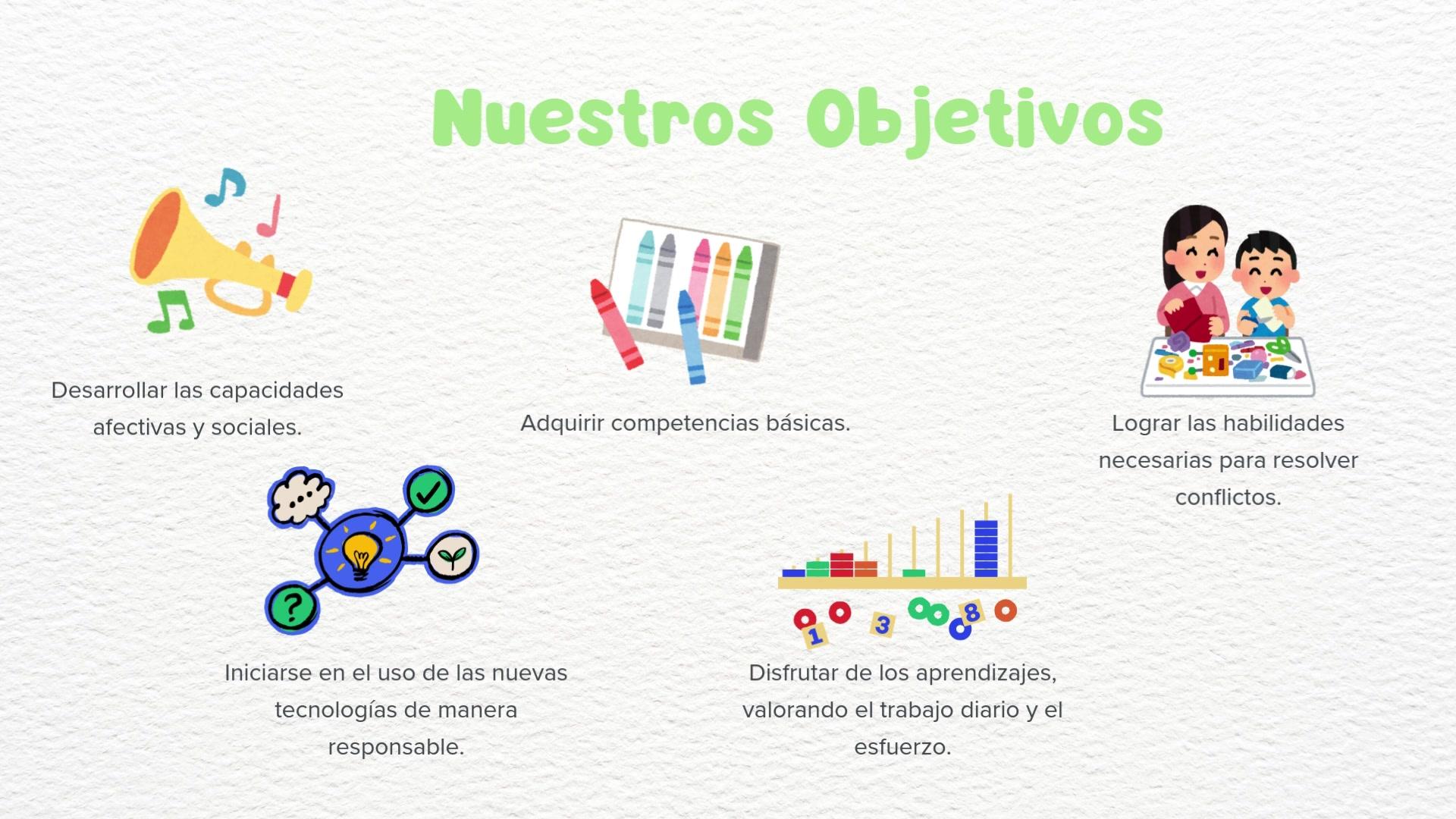 Nuestros Objetivos

Desarrollar las capacidades afectivas y sociales.

Adquirir competencias básicas.

Lograr las habilidades necesarias para resolver conflictos.

Iniciarse en el uso de las nuevas tecnologías de manera responsable.

Disfrutar de los aprendizajes, valorando el trabajo diario y el esfuerzo.